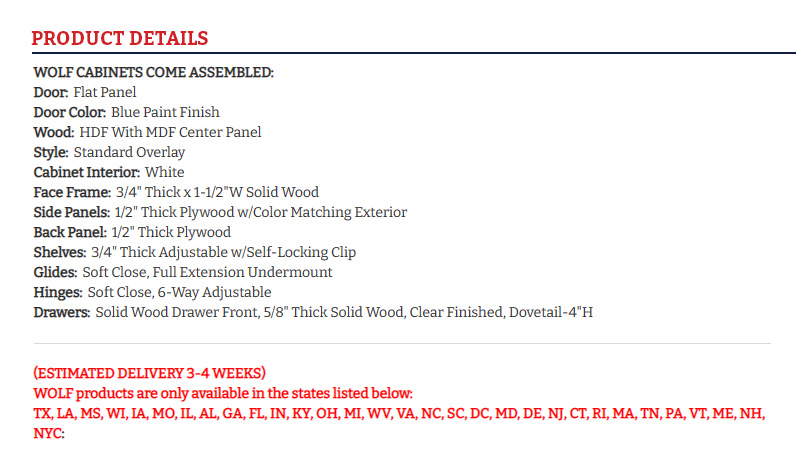 PRODUCT DETAILS

WOLF CABINETS COME ASSEMBLED:
Door: Flat Panel
Door Color: Blue Paint Finish
Wood: HDF With MDF Center Panel
Style: Standard Overlay
Cabinet Interior: White
Face Frame: 3/4" Thick x 1-1/2"W Solid Wood
Side Panels: 1/2" Thick Plywood w/Color Matching Exterior
Back Panel: 1/2" Thick Plywood
Shelves: 3/4" Thick Adjustable w/Self-Locking Clip
Glides: Soft Close, Full Extension Undermount
Hinges: Soft Close, 6-Way Adjustable
Drawers: Solid Wood Drawer Front, 5/8" Thick Solid Wood, Clear Finished, Dovetail-4"H

(ESTIMATED DELIVERY 3-4 WEEKS)
WOLF products are only available in the states listed below:
TX, LA, MS, WI, IA, MO, IL, AL, GA, FL, IN, KY, OH, MI, WV, VA, NC, SC, DC, MD, DE, NJ, CT, RI, MA, TN, PA, VT, ME, NH, NYC: